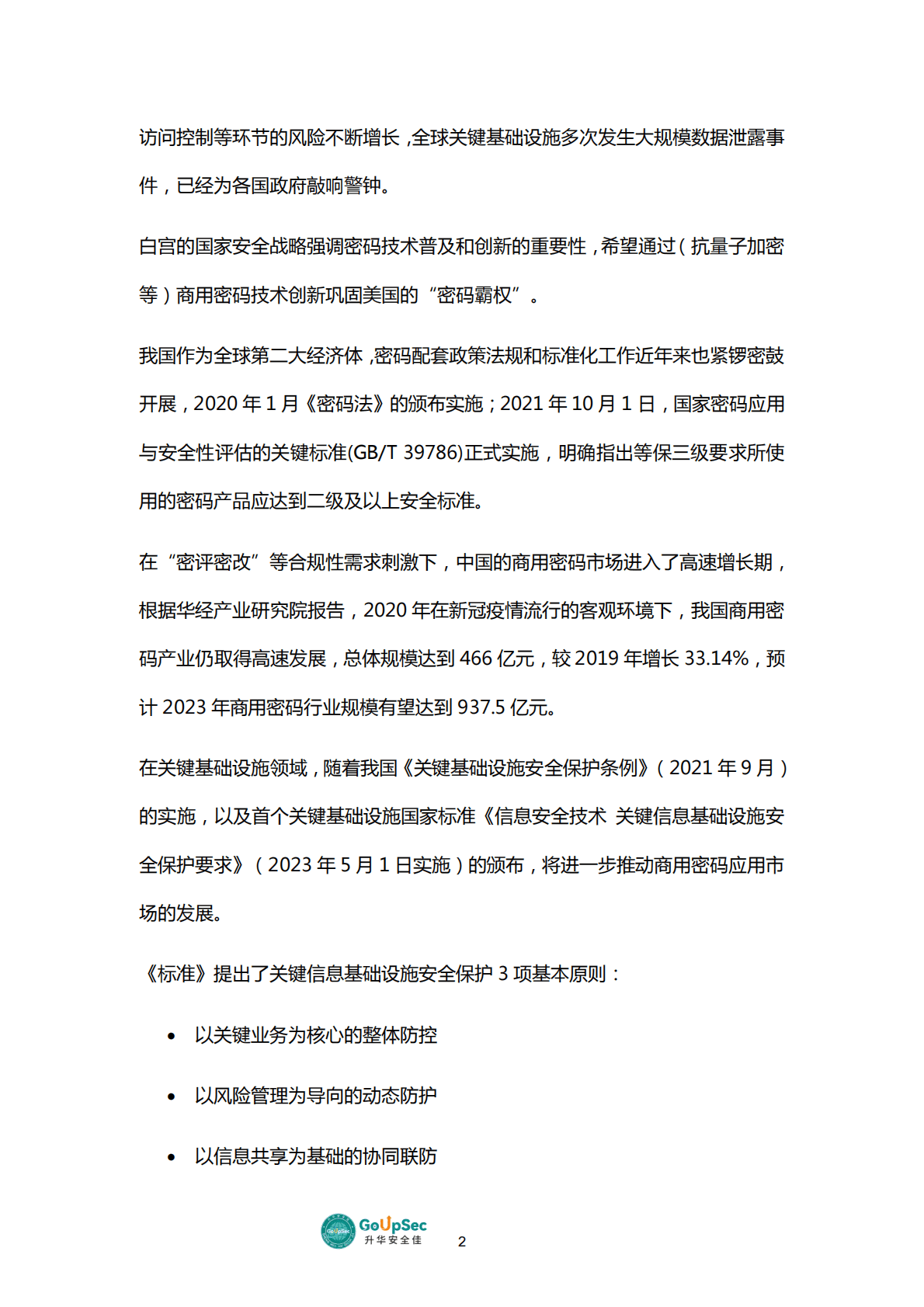 访问控制等环节的风险不断增长，全球关键基础设施多次发生大规模数据泄露事件，已经为各国政府敲响警钟。

白宫的国家安全战略强调密码技术普及和创新的重要性，希望通过（抗量子加密等）商用密码技术创新巩固美国的“密码霸权”。

我国作为全球第二大经济体，密码配套政策法规和标准化工作近年来也紧锣密鼓开展，2020 年 1 月《密码法》的颁布实施；2021 年 10 月 1 日，国家密码应用与安全性评估的关键标准(GB/T 39786)正式实施，明确指出等保三级要求所使用的密码产品应达到二级及以上安全标准。

在“密评密改”等合规性需求刺激下，中国的商用密码市场进入了高速增长期，根据华经产业研究院报告，2020 年在新冠疫情流行的客观环境下，我国商用密码产业仍取得高速发展，总体规模达到 466 亿元，较 2019 年增长 33.14%，预计 2023 年商用密码行业规模有望达到 937.5 亿元。

在关键基础设施领域，随着我国《关键基础设施安全保护条例》（2021 年 9 月）的实施，以及首个关键基础设施国家标准《信息安全技术 关键信息基础设施安全保护要求》（2023 年 5 月 1 日实施）的颁布，将进一步推动商用密码应用市场的发展。

《标准》提出了关键信息基础设施安全保护 3 项基本原则：

• 以关键业务为核心的整体防控

• 以风险管理为导向的动态防护

• 以信息共享为基础的协同联防

GoUpSec 升华安全佳 2